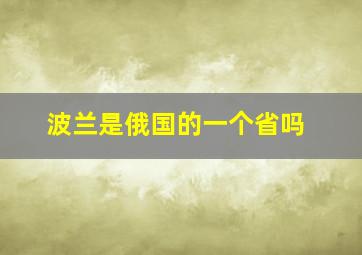 波兰是俄国的一个省吗